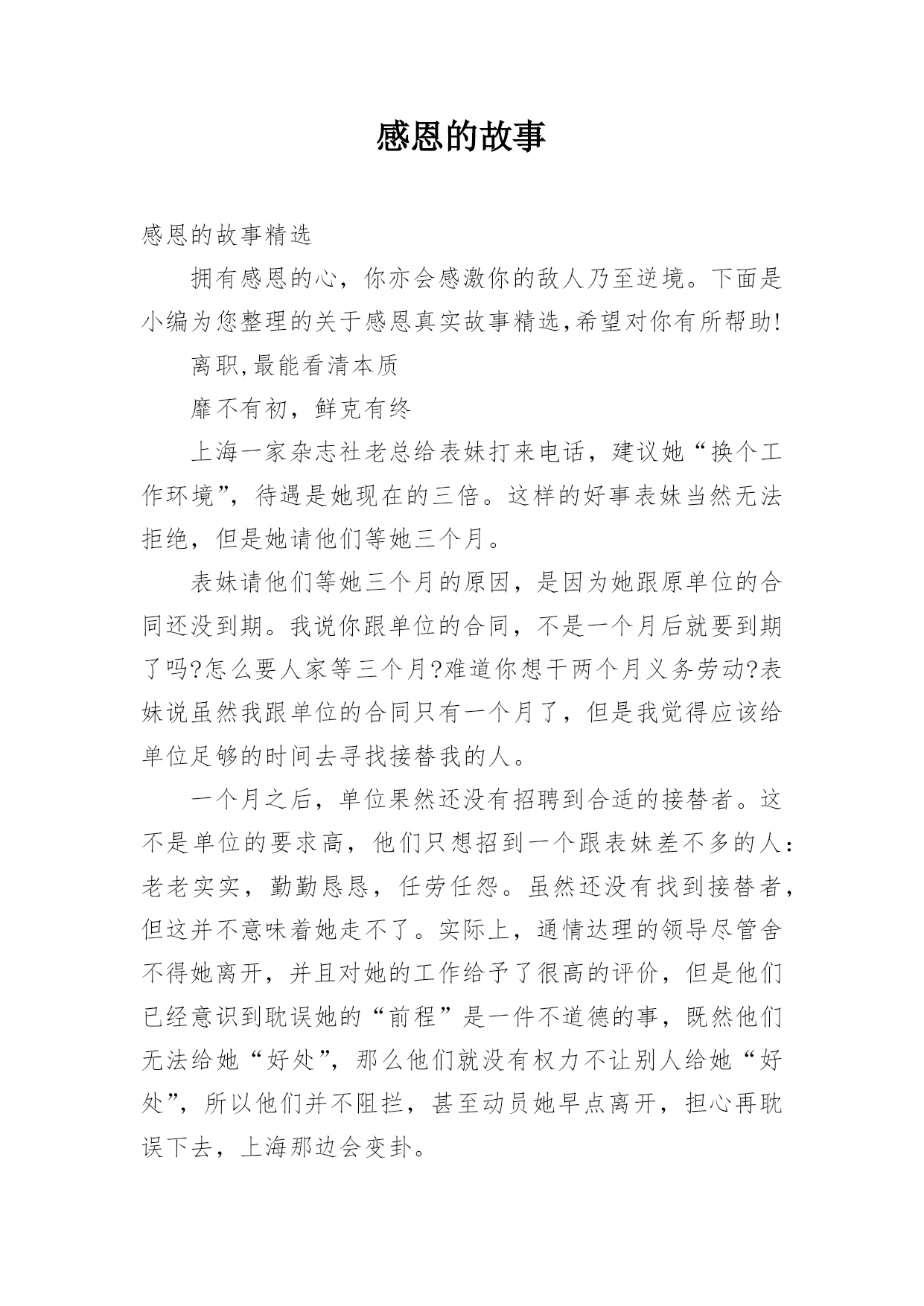 感恩的故事

感恩的故事精选

拥有感恩的心，你亦会感激你的敌人乃至逆境。下面是小编为您整理的关于感恩真实故事精选,希望对你有所帮助!

离职,最能看清本质

靡不有初，鲜克有终

上海一家杂志社老总给表妹打来电话，建议她“换个工作环境”，待遇是她现在的三倍。这样的好事表妹当然无法拒绝，但是她请他们等她三个月。

表妹请他们等她三个月的原因，是因为她跟原单位的合同还没到期。我说你跟单位的合同，不是一个月后就要到期了吗?怎么要人家等三个月?难道你想干两个月义务劳动?表妹说虽然我跟单位的合同只有一个月了，但是我觉得应该给单位足够的时间去寻找接替我的人。

一个月之后，单位果然还没有招聘到合适的接替者。这不是单位的要求高，他们只想招到一个跟表妹差不多的人:老老实实，勤勤恳恳，任劳任怨。虽然还没有找到接替者，但这并不意味着她走不了。实际上，通情达理的领导尽管舍不得她离开，并且对她的工作给予了很高的评价，但是他们已经意识到耽误她的“前程”是一件不道德的事，既然他们无法给她“好处”，那么他们就没有权力不让别人给她“好处”，所以他们并不阻拦，甚至动员她早点离开，担心再耽误下去，上海那边会变卦。